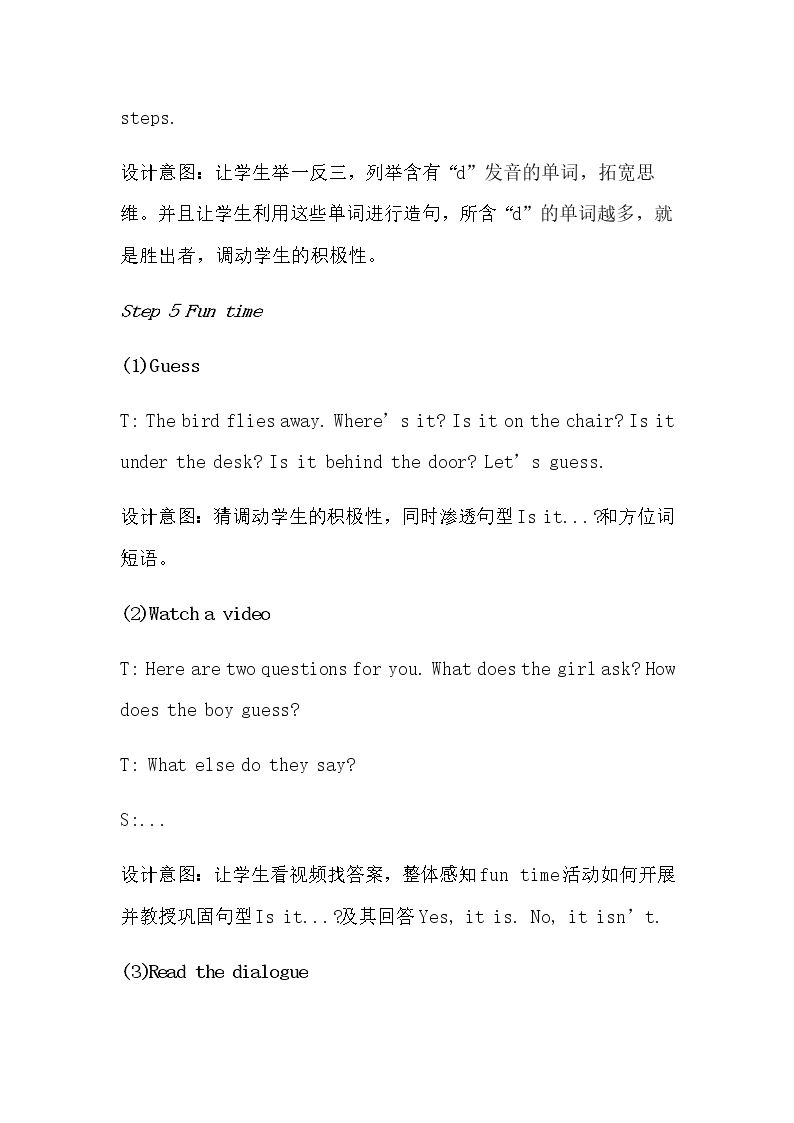 steps.

设计意图：让学生举一反三，列举含有“d”发音的单词，拓宽思维。并且让学生利用这些单词进行造句，所含“d”的单词越多，就是胜出者，调动学生的积极性。

Step 5 Fun time

(1)Guess

T: The bird flies away. Where's it? Is it on the chair? Is it under the desk? Is it behind the door? Let's guess.

设计意图：猜调动学生的积极性，同时渗透句型Is it...?和方位词短语。

(2)Watch a video

T: Here are two questions for you. What does the girl ask? How does the boy guess?

T: What else do they say?

S:...

设计意图：让学生看视频找答案，整体感知fun time活动如何开展并教授巩固句型Is it...?及其回答Yes, it is. No, it isn't.

(3)Read the dialogue